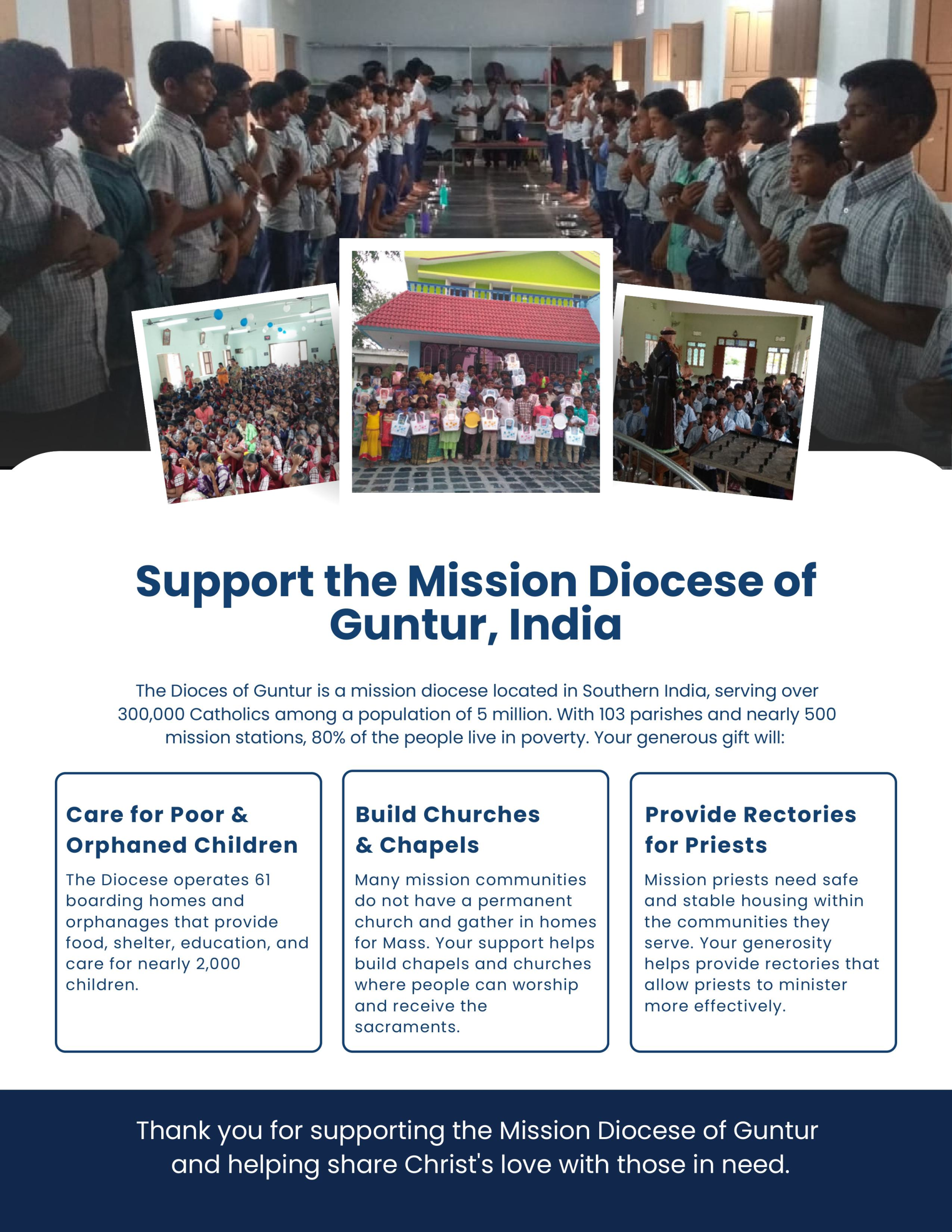 Support the Mission Diocese of Guntur, India

The Dioces of Guntur is a mission diocese located in Southern India, serving over 300,000 Catholics among a population of 5 million. With 103 parishes and nearly 500 mission stations, 80% of the people live in poverty. Your generous gift will:

Care for Poor & Orphaned Children

The Diocese operates 61 boarding homes and orphanages that provide food, shelter, education, and care for nearly 2,000 children.

Build Churches & Chapels

Many mission communities do not have a permanent church and gather in homes for Mass. Your support helps build chapels and churches where people can worship and receive the sacraments.

Provide Rectories for Priests

Mission priests need safe and stable housing within the communities they serve. Your generosity helps provide rectories that allow priests to minister more effectively.

Thank you for supporting the Mission Diocese of Guntur and helping share Christ's love with those in need.